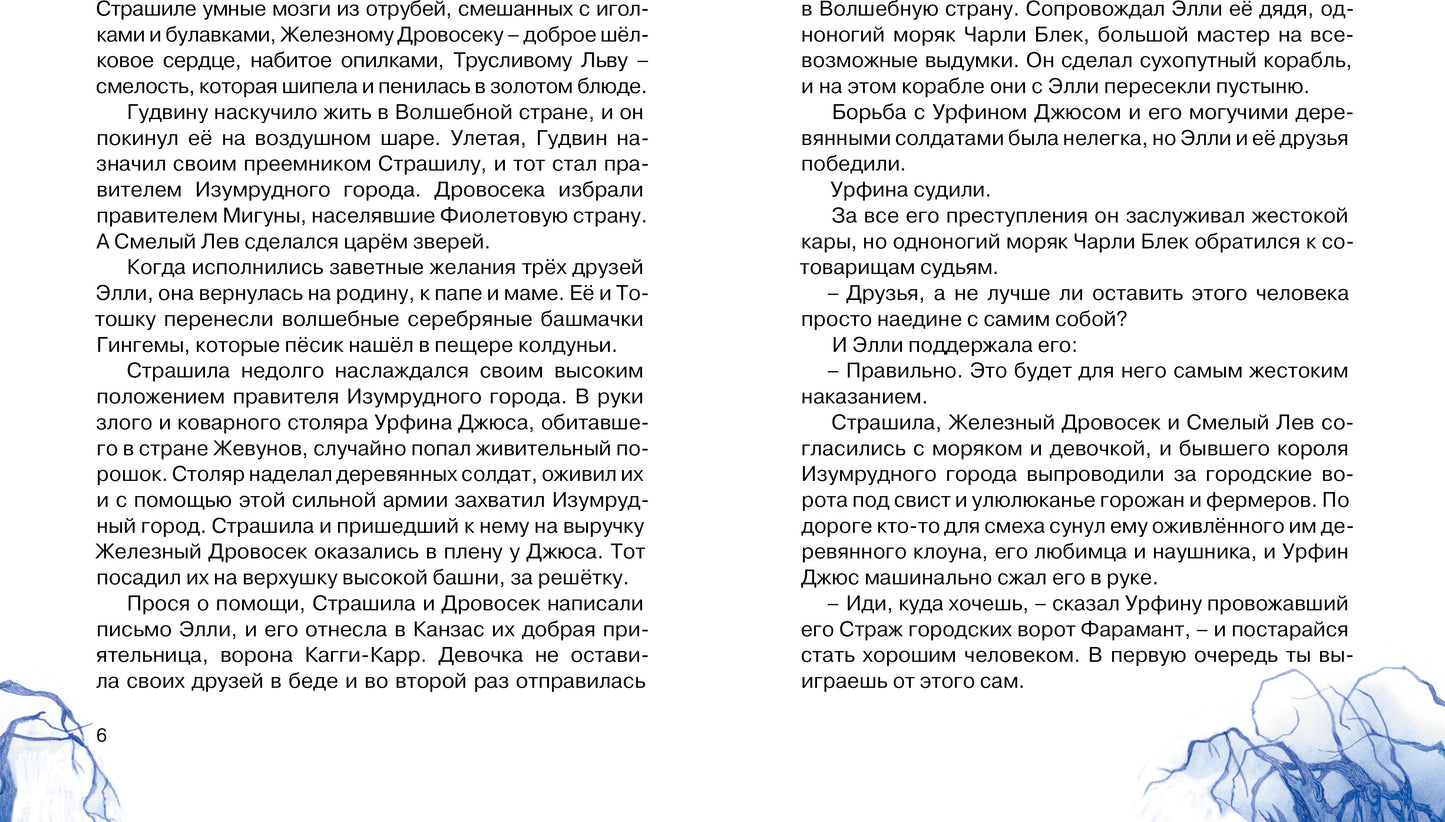 Страшиле умные мозги из отрубей, смешанных с иголками и булавками, Железному Дровосеку – доброе шёлковое сердце, набитое опилками, Трусливому Льву – смелость, которая шипела и пенилась в золотом блюде.

Гудвину наскучило жить в Волшебной стране, и он покинул её на воздушном шаре. Улетая, Гудвин назначил своим преемником Страшилу, и тот стал правителем Изумрудного города. Дровосека избрали правителем Мигуны, населявшие Фиолетовую страну. А Смелый Лев сделался царём зверей.

Когда исполнились заветные желания трёх друзей Элли, она вернулась на родину, к папе и маме. Её и Тотошку перенесли волшебные серебряные башмачки Гингемы, которые пёсик нашёл в пещере колдуньи.

Страшила недолго наслаждался своим высоким положением правителя Изумрудного города. В руки злого и коварного столяра Урфина Джюса, обитавшего в стране Жевунов, случайно попал живительный порошок. Столяр наделал деревянных солдат, оживил их и с помощью этой сильной армии захватил Изумрудный город. Страшила и пришедший к нему на выручку Железный Дровосек оказались в плену у Джюса. Тот посадил их на верхушку высокой башни, за решётку.

Прося о помощи, Страшила и Дровосек написали письмо Элли, и его отнесла в Канзас их добрая приятельница, ворона Кагги-Карр. Девочка не оставила своих друзей в беде и во второй раз отправилась

6

в Волшебную страну. Сопровождал Элли её дядя, одноногий моряк Чарли Блек, большой мастер на всевозможные выдумки. Он сделал сухопутный корабль, и на этом корабле они с Элли пересекли пустыню.

Борьба с Урфином Джюсом и его могучими деревянными солдатами была нелегка, но Элли и её друзья победили.

Урфина судили.

За все его преступления он заслуживал жестокой кары, но одноногий моряк Чарли Блек обратился к сотоварищам судьям.

– Друзья, а не лучше ли оставить этого человека просто наедине с самим собой?

И Элли поддержала его:

– Правильно. Это будет для него самым жестоким наказанием.

Страшила, Железный Дровосек и Смелый Лев согласились с моряком и девочкой, и бывшего короля Изумрудного города выпроводили за городские ворота под свист и улюлюканье горожан и фермеров. По дороге кто-то для смеха сунул ему оживлённого им деревянного клоуна, его любимца и наушника, и Урфин Джюс машинально сжал его в руке.

– Иди, куда хочешь, – сказал Урфину провожавший его Страж городских ворот Фарамант, – и постарайся стать хорошим человеком. В первую очередь ты выиграешь от этого сам.